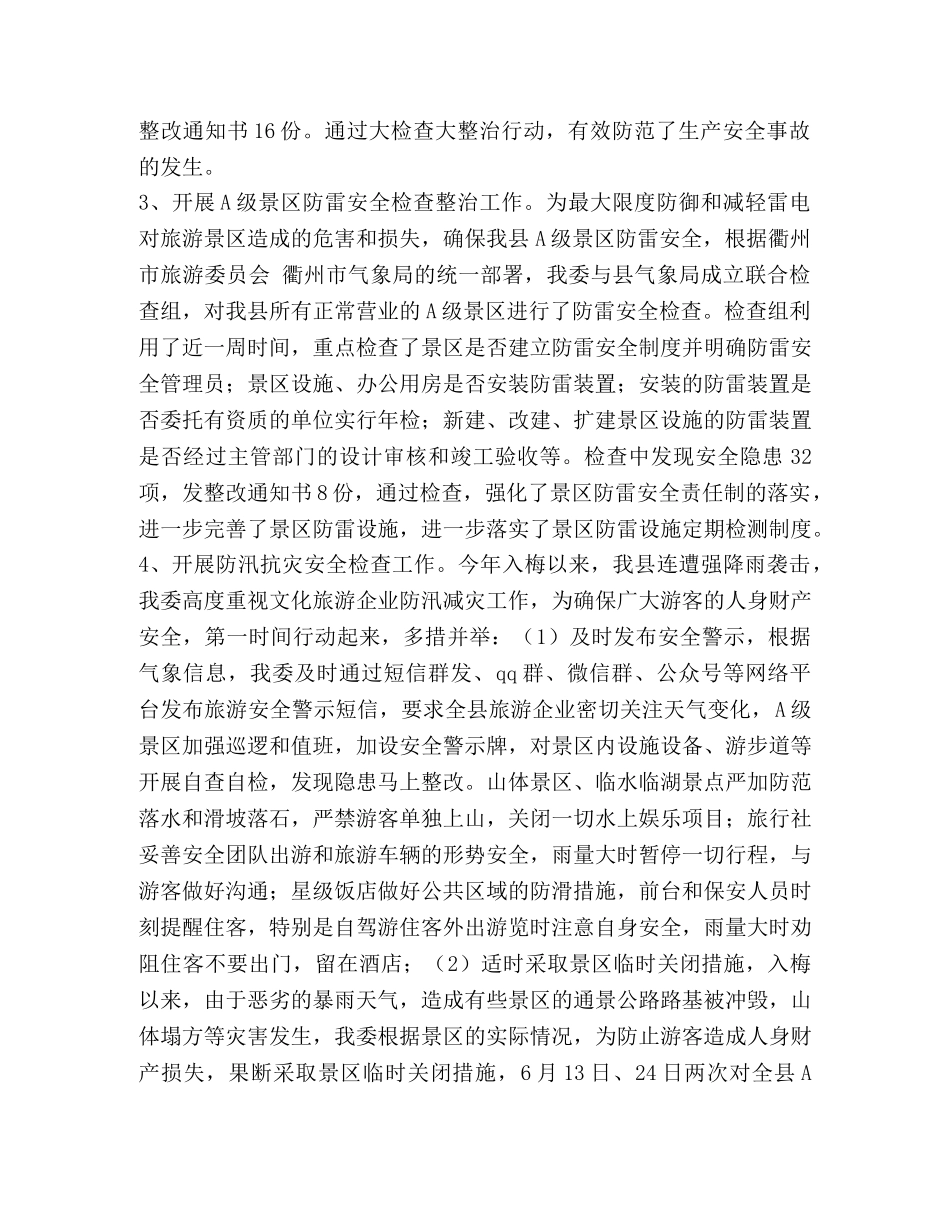 整改通知书16份。通过大检查大整治行动，有效防范了生产安全事故的发生。

3、开展A级景区防雷安全检查整治工作。为最大限度防御和减轻雷电对旅游景区造成的危害和损失，确保我县A级景区防雷安全，根据衢州市旅游委员会 衢州市气象局的统一部署，我委与县气象局成立联合检查组，对我县所有正常营业的A级景区进行了防雷安全检查。检查组利用了近一周时间，重点检查了景区是否建立防雷安全制度并明确防雷安全管理员；景区设施、办公用房是否安装防雷装置；安装的防雷装置是否委托有资质的单位实行年检；新建、改建、扩建景区设施的防雷装置是否经过主管部门的设计审核和竣工验收等。检查中发现安全隐患32项，发整改通知书8份，通过检查，强化了景区防雷安全责任制的落实，进一步完善了景区防雷设施，进一步落实了景区防雷设施定期检测制度。

4、开展防汛抗灾安全检查工作。今年入梅以来，我县连遭强降雨袭击，我委高度重视文化旅游企业防汛减灾工作，为确保广大游客的人身财产安全，第一时间行动起来，多措并举：（1）及时发布安全警示，根据气象信息，我委及时通过短信群发、qq群、微信群、公众号等网络平台发布旅游安全警示短信，要求全县旅游企业密切关注天气变化，A级景区加强巡逻和值班，加设安全警示牌，对景区内设施设备、游步道等开展自查自检，发现隐患马上整改。山体景区、临水临湖景点严加防范落水和滑坡落石，严禁游客单独上山，关闭一切水上娱乐项目；旅行社妥善安全团队出游和旅游车辆的形势安全，雨量大时暂停一切行程，与游客做好沟通；星级饭店做好公共区域的防滑措施，前台和保安人员时刻提醒住客，特别是自驾游住客外出游览时注意自身安全，雨量大时劝阻住客不要出门，留在酒店；（2）适时采取景区临时关闭措施，入梅以来，由于恶劣的暴雨天气，造成有些景区的通景公路路基被冲毁，山体塌方等灾害发生，我委根据景区的实际情况，为防止游客造成人身财产损失，果断采取景区临时关闭措施，6月13日、24日两次对全县A